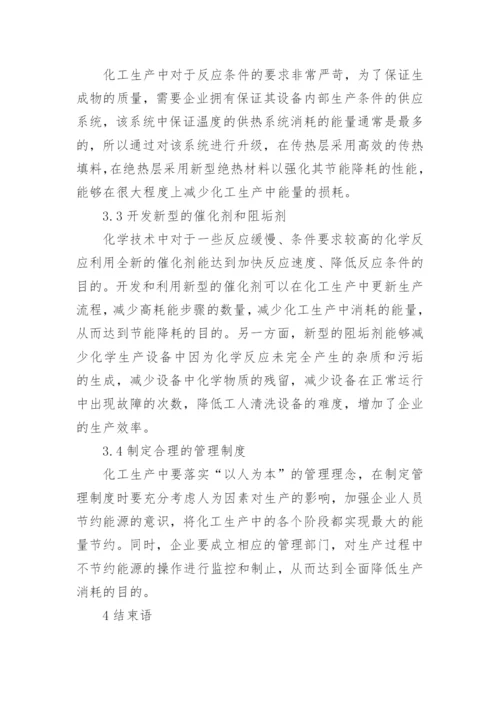 化工生产中对于反应条件的要求非常严苛，为了保证生成物的质量，需要企业拥有保证其设备内部生产条件的供应系统，该系统中保证温度的供热系统消耗的能量通常是最多的，所以通过对该系统进行升级，在传热层采用高效的传热填料，在绝热层采用新型绝热材料以强化其节能降耗的性能，能够在很大程度上减少化工生产中能量的损耗。

3.3 开发新型的催化剂和阻垢剂

化学技术中对于一些反应缓慢、条件要求较高的化学反应利用全新的催化剂能达到加快反应速度、降低反应条件的目的。开发和利用新型的催化剂可以在化工生产中更新生产流程，减少高耗能步骤的数量，减少化工生产中消耗的能量，从而达到节能降耗的目的。另一方面，新型的阻垢剂能够减少化学生产设备中因为化学反应未完全产生的杂质和污垢的生成，减少设备中化学物质的残留，减少设备在正常运行中出现故障的次数，降低工人清洗设备的难度，增加了企业的生产效率。

3.4 制定合理的管理制度

化工生产中要落实“以人为本”的管理理念，在制定管理制度时要充分考虑人为因素对生产的影响，加强企业人员节约能源的意识，将化工生产中的各个阶段都实现最大的能量节约。同时，企业要成立相应的管理部门，对生产过程中不节约能源的操作进行监控和制止，从而达到全面降低生产消耗的目的。

4 结束语